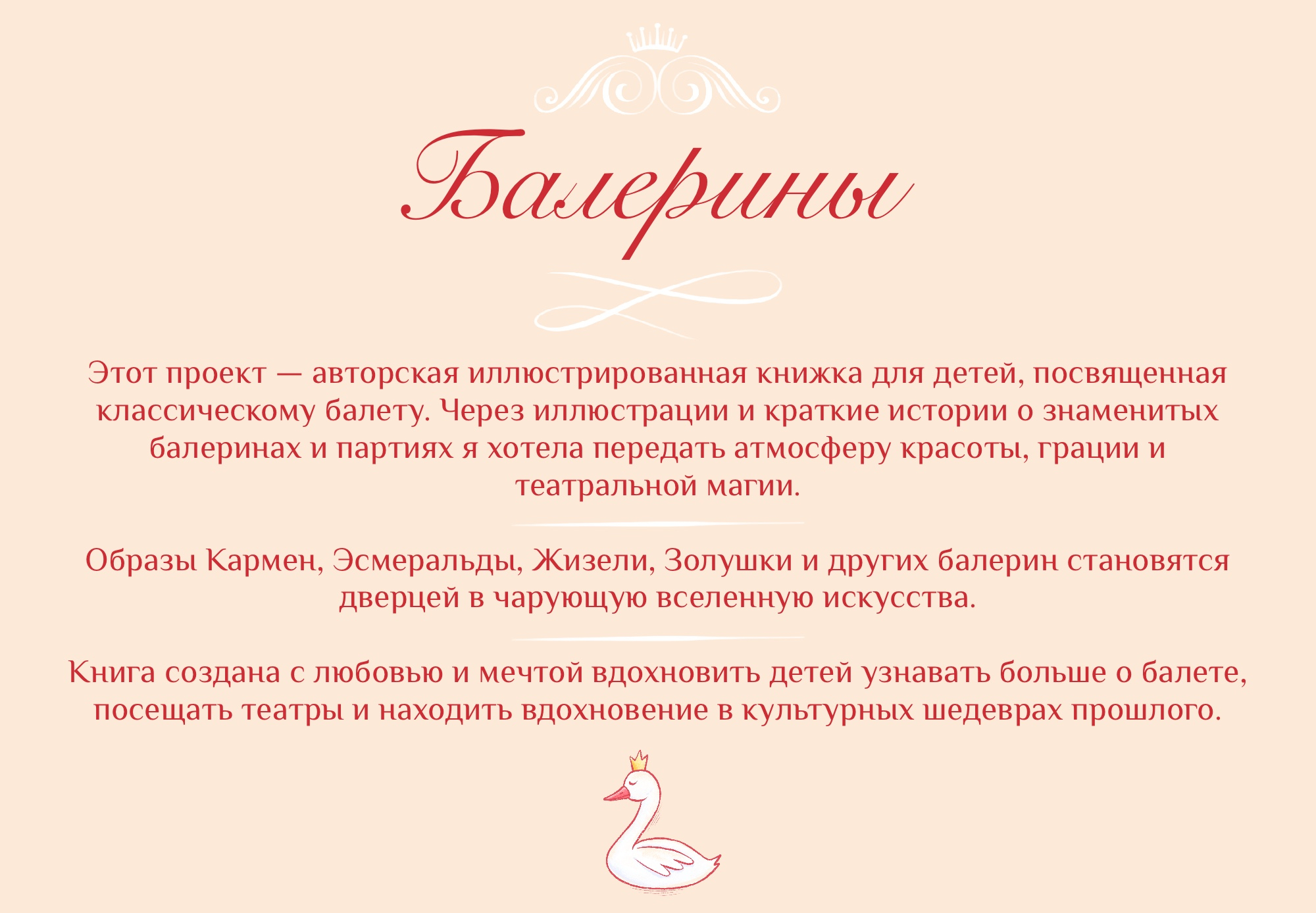 Балерины

Этот проект — авторская иллюстрированная книжка для детей, посвященная классическому балету. Через иллюстрации и краткие истории о знаменитых балеринах и партиях я хотела передать атмосферу красоты, грации и театральной магии.

Образы Кармен, Эсмеральды, Жизели, Золушки и других балерин становятся дверцей в чарующую вселенную искусства.

Книга создана с любовью и мечтой вдохновить детей узнавать больше о балете, посещать театры и находить вдохновение в культурных шедеврах прошлого.